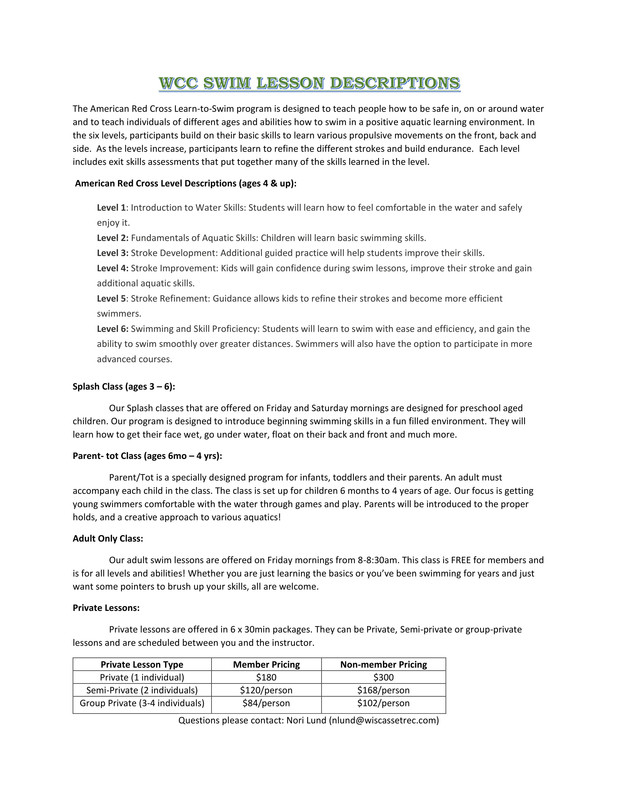 WCC SWIM LESSON DESCRIPTIONS

The American Red Cross Learn-to-Swim program is designed to teach people how to be safe in, on or around water and to teach individuals of different ages and abilities how to swim in a positive aquatic learning environment. In the six levels, participants build on their basic skills to learn various propulsive movements on the front, back and side. As the levels increase, participants learn to refine the different strokes and build endurance. Each level includes exit skills assessments that put together many of the skills learned in the level.

American Red Cross Level Descriptions (ages 4 & up):

Level 1: Introduction to Water Skills: Students will learn how to feel comfortable in the water and safely enjoy it.
Level 2: Fundamentals of Aquatic Skills: Children will learn basic swimming skills.
Level 3: Stroke Development: Additional guided practice will help students improve their skills.
Level 4: Stroke Improvement: Kids will gain confidence during swim lessons, improve their stroke and gain additional aquatic skills.
Level 5: Stroke Refinement: Guidance allows kids to refine their strokes and become more efficient swimmers.
Level 6: Swimming and Skill Proficiency: Students will learn to swim with ease and efficiency, and gain the ability to swim smoothly over greater distances. Swimmers will also have the option to participate in more advanced courses.

Splash Class (ages 3 – 6):

Our Splash classes that are offered on Friday and Saturday mornings are designed for preschool aged children. Our program is designed to introduce beginning swimming skills in a fun filled environment. They will learn how to get their face wet, go under water, float on their back and front and much more.

Parent- tot Class (ages 6mo – 4 yrs):

Parent/Tot is a specially designed program for infants, toddlers and their parents. An adult must accompany each child in the class. The class is set up for children 6 months to 4 years of age. Our focus is getting young swimmers comfortable with the water through games and play. Parents will be introduced to the proper holds, and a creative approach to various aquatics!

Adult Only Class:

Our adult swim lessons are offered on Friday mornings from 8-8:30am. This class is FREE for members and is for all levels and abilities! Whether you are just learning the basics or you've been swimming for years and just want some pointers to brush up your skills, all are welcome.

Private Lessons:

Private lessons are offered in 6 x 30min packages. They can be Private, Semi-private or group-private lessons and are scheduled between you and the instructor.

| Private Lesson Type | Member Pricing | Non-member Pricing |
|---|---|---|
| Private (1 individual) | $180 | $300 |
| Semi-Private (2 individuals) | $120/person | $168/person |
| Group Private (3-4 individuals) | $84/person | $102/person |

Questions please contact: Nori Lund (nlund@wiscassetrec.com)